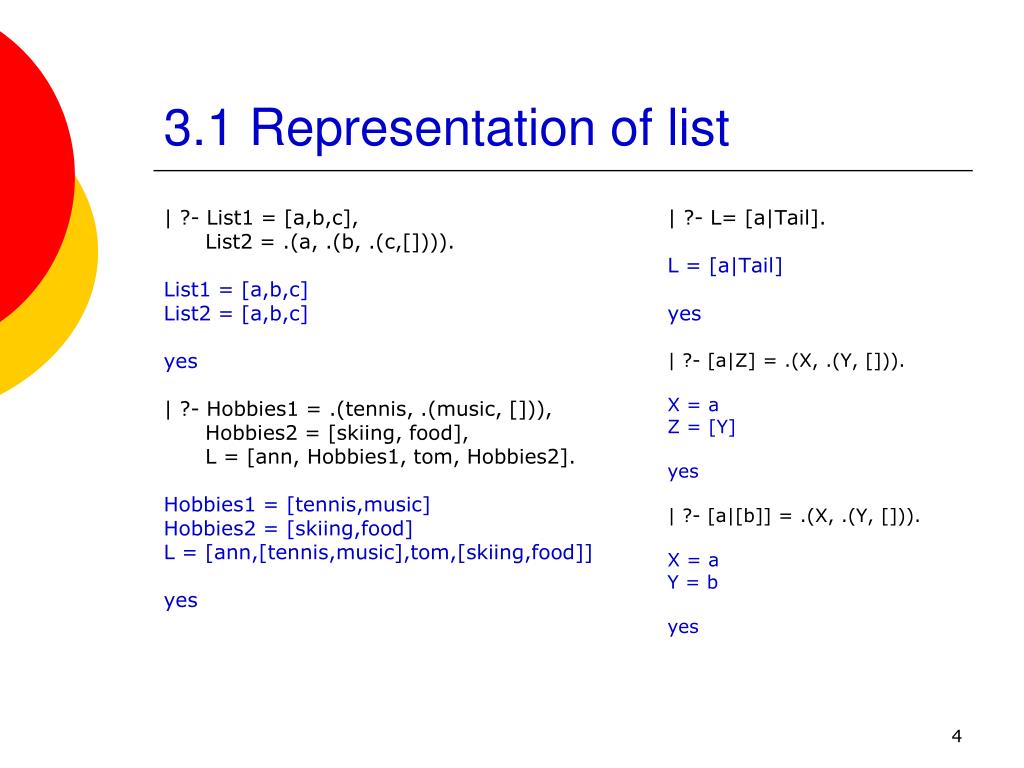 3.1 Representation of list

| ?- List1 = [a,b,c],
List2 = .(a, .(b, .(c,[]))).

List1 = [a,b,c]
List2 = [a,b,c]

yes

| ?- Hobbies1 = .(tennis, .(music, [])),
Hobbies2 = [skiing, food],
L = [ann, Hobbies1, tom, Hobbies2].

Hobbies1 = [tennis,music]
Hobbies2 = [skiing,food]
L = [ann,[tennis,music],tom,[skiing,food]]

yes

| ?- L= [a|Tail].

L = [a|Tail]

yes

| ?- [a|Z] = .(X, .(Y, [])).

X = a
Z = [Y]

yes

| ?- [a|[b]] = .(X, .(Y, [])).

X = a
Y = b

yes

4